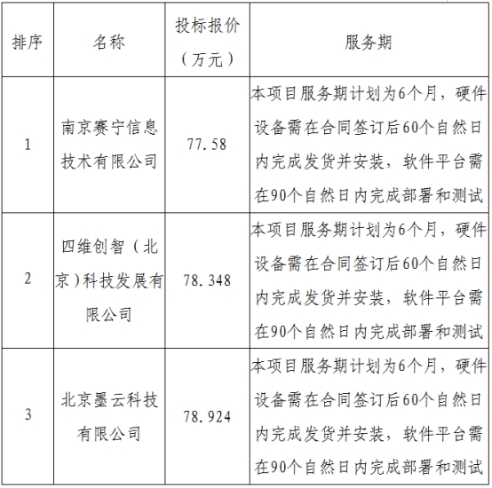 | 排序 | 名称 | 投标报价（万元） | 服务期 |
|---|---|---|---|
| 1 | 南京赛宁信息技术有限公司 | 77.58 | 本项目服务期计划为6个月，硬件设备需在合同签订后60个自然日内完成发货并安装，软件平台需在90个自然日内完成部署和测试 |
| 2 | 四维创智（北京）科技发展有限公司 | 78.348 | 本项目服务期计划为6个月，硬件设备需在合同签订后60个自然日内完成发货并安装，软件平台需在90个自然日内完成部署和测试 |
| 3 | 北京墨云科技有限公司 | 78.924 | 本项目服务期计划为6个月，硬件设备需在合同签订后60个自然日内完成发货并安装，软件平台需在90个自然日内完成部署和测试 |